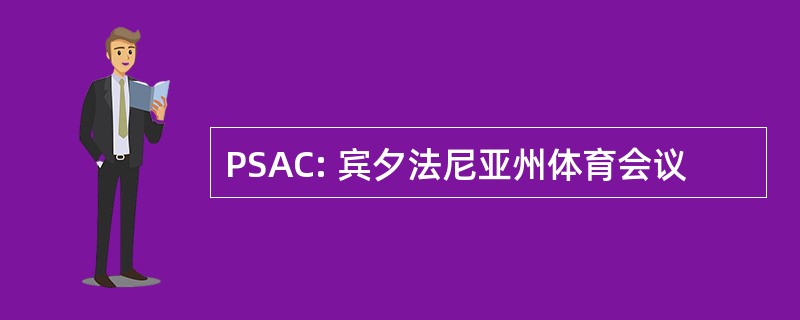 PSAC: 宾夕法尼亚州体育会议